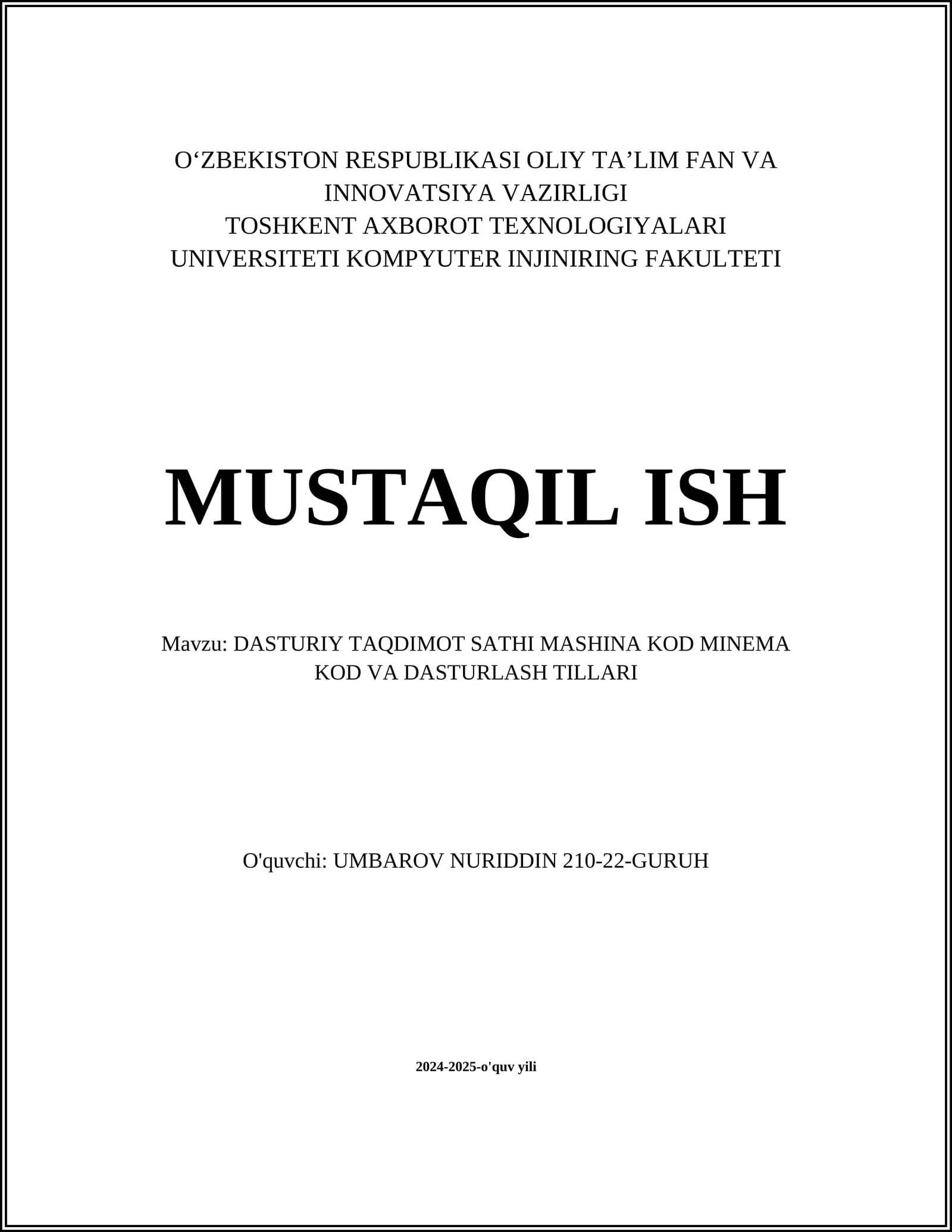 O‘ZBEKISTON RESPUBLIKASI OLIY TA’LIM FAN VA INNOVATSIYA VAZIRLIGI
TOSHKENT AXBOROT TEXNOLOGIYALARI UNIVERSITETI KOMPYUTER INJINIRING FAKULTETI

MUSTAQIL ISH

Mavzu: DASTURIY TAQDIMOT SATHI MASHINA KOD MINEMA KOD VA DASTURLASH TILLARI

O'quvchi: UMBAROV NURIDDIN 210-22-GURUH

2024-2025-o'quv yili